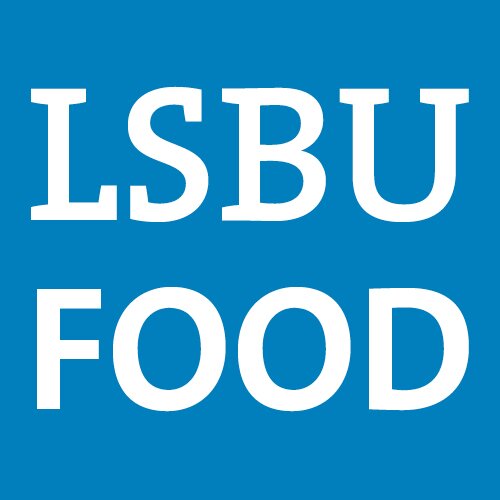 LSBU
FOOD